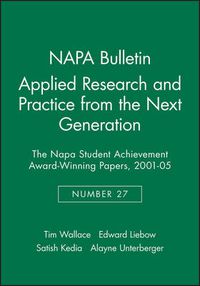 NAPA Bulletin
Applied Research and Practice from the Next Generation

The Napa Student Achievement Award-Winning Papers, 2001-05

NUMBER 27

Tim Wallace Edward Liebow
Satish Kedia Alayne Unterberger